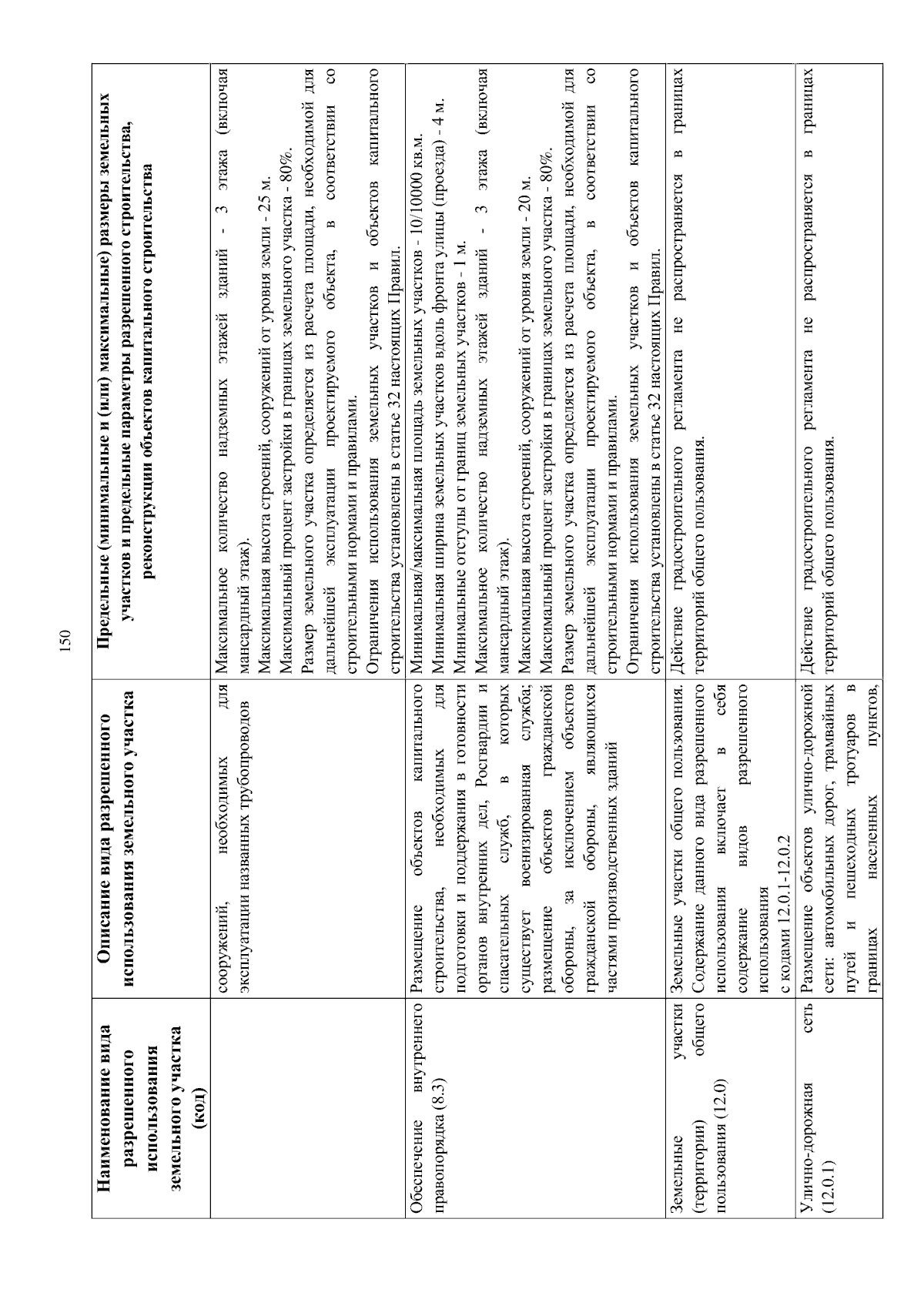 150

| Наименование вида разрешенного использования земельного участка (код) | Описание вида разрешенного использования земельного участка | Предельные (минимальные и (или) максимальные) размеры земельных участков и предельные параметры разрешенного строительства, реконструкции объектов капитального строительства |
|---|---|---|
| | сооружений, необходимых для эксплуатации названных трубопроводов | Максимальное количество надземных этажей зданий - 3 этажа (включая мансардный этаж). Максимальная высота строений, сооружений от уровня земли - 25 м. Максимальный процент застройки в границах земельного участка - 80%. Размер земельного участка определяется из расчета площади, необходимой для дальнейшей эксплуатации проектируемого объекта, в соответствии со строительными нормами и правилами. Ограничения использования земельных участков и объектов капитального строительства установлены в статье 32 настоящих Правил. |
| Обеспечение внутреннего правопорядка (8.3) | Размещение объектов капитального строительства, необходимых для подготовки и поддержания в готовности органов внутренних дел, Росгвардии и спасательных служб, в которых существует военизированная служба; размещение объектов гражданской обороны, за исключением объектов гражданской обороны, являющихся частями производственных зданий | Минимальная/максимальная площадь земельных участков - 10/10000 кв.м. Минимальная ширина земельных участков вдоль фронта улицы (проезда) - 4 м. Минимальные отступы от границ земельных участков - 1 м. Максимальное количество надземных этажей зданий - 3 этажа (включая мансардный этаж). Максимальная высота строений, сооружений от уровня земли - 20 м. Максимальный процент застройки в границах земельного участка - 80%. Размер земельного участка определяется из расчета площади, необходимой для дальнейшей эксплуатации проектируемого объекта, в соответствии со строительными нормами и правилами. Ограничения использования земельных участков и объектов капитального строительства установлены в статье 32 настоящих Правил. |
| Земельные участки (территории) общего пользования (12.0) | Земельные участки общего пользования. Содержание данного вида разрешенного использования включает в себя содержание видов разрешенного использования с кодами 12.0.1-12.0.2 | Действие градостроительного регламента не распространяется в границах территорий общего пользования. |
| Улично-дорожная сеть (12.0.1) | Размещение объектов улично-дорожной сети: автомобильных дорог, трамвайных путей и пешеходных тротуаров в границах населенных пунктов, | Действие градостроительного регламента не распространяется в границах территорий общего пользования. |